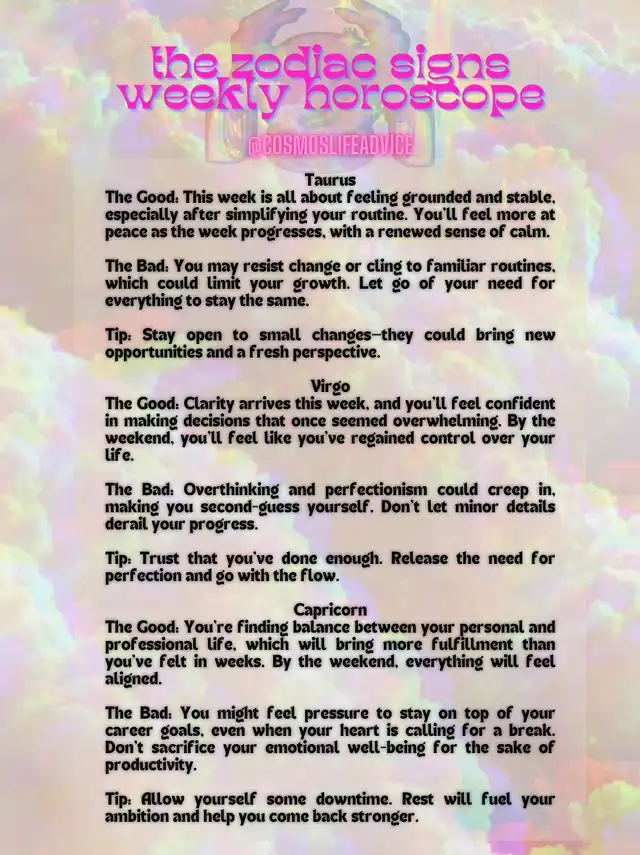 the zodiac signs
weekly horoscope

@COSMOSLIFEADVICE

Taurus
The Good: This week is all about feeling grounded and stable, especially after simplifying your routine. You'll feel more at peace as the week progresses, with a renewed sense of calm.

The Bad: You may resist change or cling to familiar routines, which could limit your growth. Let go of your need for everything to stay the same.

Tip: Stay open to small changes—they could bring new opportunities and a fresh perspective.

Virgo
The Good: Clarity arrives this week, and you'll feel confident in making decisions that once seemed overwhelming. By the weekend, you'll feel like you've regained control over your life.

The Bad: Overthinking and perfectionism could creep in, making you second-guess yourself. Don't let minor details derail your progress.

Tip: Trust that you've done enough. Release the need for perfection and go with the flow.

Capricorn
The Good: You're finding balance between your personal and professional life, which will bring more fulfillment than you've felt in weeks. By the weekend, everything will feel aligned.

The Bad: You might feel pressure to stay on top of your career goals, even when your heart is calling for a break. Don't sacrifice your emotional well-being for the sake of productivity.

Tip: Allow yourself some downtime. Rest will fuel your ambition and help you come back stronger.